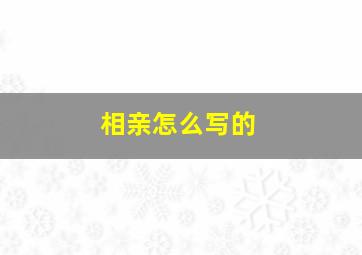 相亲怎么写的